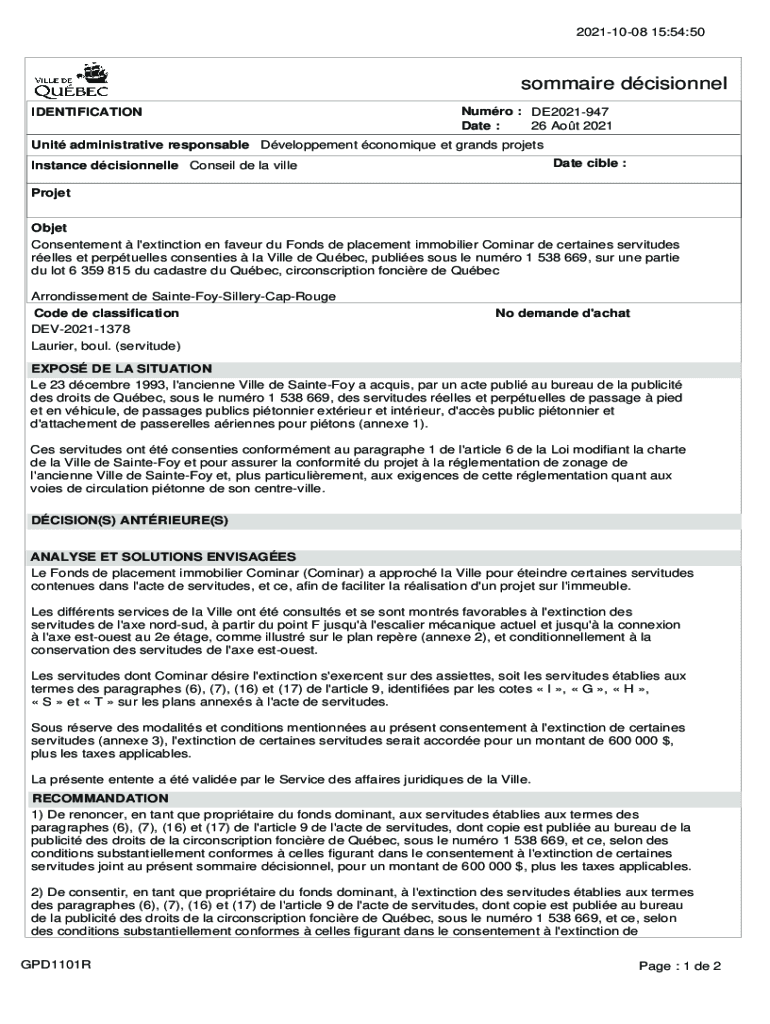 2021-10-08 15:54:50

VILLE DE QUÉBEC

sommaire décisionnel

IDENTIFICATION

Numéro : DE2021-947
Date : 26 Août 2021

Unité administrative responsable Développement économique et grands projets

Instance décisionnelle Conseil de la ville

Date cible :

Projet

Objet
Consentement à l'extinction en faveur du Fonds de placement immobilier Cominar de certaines servitudes réelles et perpétuelles consenties à la Ville de Québec, publiées sous le numéro 1 538 669, sur une partie du lot 6 359 815 du cadastre du Québec, circonscription foncière de Québec

Arrondissement de Sainte-Foy-Sillery-Cap-Rouge

Code de classification
DEV-2021-1378
Laurier, boul. (servitude)

No demande d'achat

EXPOSÉ DE LA SITUATION
Le 23 décembre 1993, l'ancienne Ville de Sainte-Foy a acquis, par un acte publié au bureau de la publicité des droits de Québec, sous le numéro 1 538 669, des servitudes réelles et perpétuelles de passage à pied et en véhicule, de passages publics piétonnier extérieur et intérieur, d'accès public piétonnier et d'attachement de passerelles aériennes pour piétons (annexe 1).

Ces servitudes ont été consenties conformément au paragraphe 1 de l'article 6 de la Loi modifiant la charte de la Ville de Sainte-Foy et pour assurer la conformité du projet à la réglementation de zonage de l'ancienne Ville de Sainte-Foy et, plus particulièrement, aux exigences de cette réglementation quant aux voies de circulation piétonne de son centre-ville.

DÉCISION(S) ANTÉRIEURE(S)

ANALYSE ET SOLUTIONS ENVISAGÉES
Le Fonds de placement immobilier Cominar (Cominar) a approché la Ville pour éteindre certaines servitudes contenues dans l'acte de servitudes, et ce, afin de faciliter la réalisation d'un projet sur l'immeuble.

Les différents services de la Ville ont été consultés et se sont montrés favorables à l'extinction des servitudes de l'axe nord-sud, à partir du point F jusqu'à l'escalier mécanique actuel et jusqu'à la connexion à l'axe est-ouest au 2e étage, comme illustré sur le plan repère (annexe 2), et conditionnellement à la conservation des servitudes de l'axe est-ouest.

Les servitudes dont Cominar désire l'extinction s'exercent sur des assiettes, soit les servitudes établies aux termes des paragraphes (6), (7), (16) et (17) de l'article 9, identifiées par les cotes « I », « G », « H », « S » et « T » sur les plans annexés à l'acte de servitudes.

Sous réserve des modalités et conditions mentionnées au présent consentement à l'extinction de certaines servitudes (annexe 3), l'extinction de certaines servitudes serait accordée pour un montant de 600 000 $, plus les taxes applicables.

La présente entente a été validée par le Service des affaires juridiques de la Ville.

RECOMMANDATION
1) De renoncer, en tant que propriétaire du fonds dominant, aux servitudes établies aux termes des paragraphes (6), (7), (16) et (17) de l'article 9 de l'acte de servitudes, dont copie est publiée au bureau de la publicité des droits de la circonscription foncière de Québec, sous le numéro 1 538 669, et ce, selon des conditions substantiellement conformes à celles figurant dans le consentement à l'extinction de certaines servitudes joint au présent sommaire décisionnel, pour un montant de 600 000 $, plus les taxes applicables.

2) De consentir, en tant que propriétaire du fonds dominant, à l'extinction des servitudes établies aux termes des paragraphes (6), (7), (16) et (17) de l'article 9 de l'acte de servitudes, dont copie est publiée au bureau de la publicité des droits de la circonscription foncière de Québec, sous le numéro 1 538 669, et ce, selon des conditions substantiellement conformes à celles figurant dans le consentement à l'extinction de

GPD1101R

Page : 1 de 2